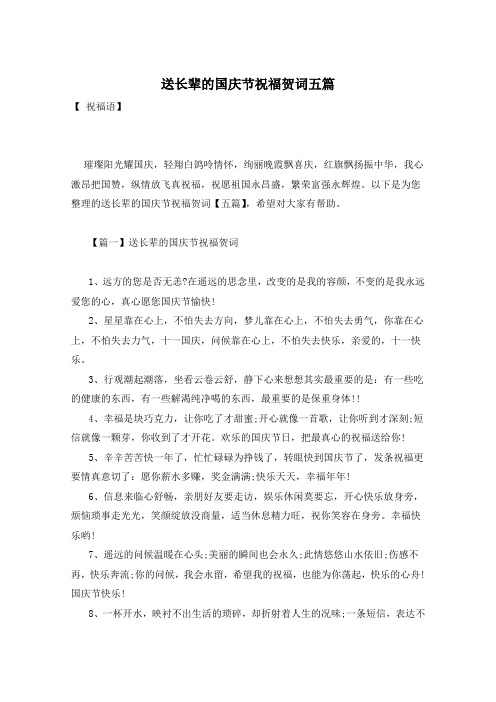 送长辈的国庆节祝福贺词五篇

【 祝福语】

璀璨阳光耀国庆，轻翔白鸽吟情怀，绚丽晚霞飘喜庆，红旗飘扬振中华，我心激昂把国赞，纵情放飞真祝福，祝愿祖国永昌盛，繁荣富强永辉煌。以下是为您整理的送长辈的国庆节祝福贺词【五篇】，希望对大家有帮助。

【篇一】送长辈的国庆节祝福贺词

1、远方的您是否无恙?在遥远的思念里，改变的是我的容颜，不变的是我永远爱您的心，真心愿您国庆节愉快!

2、星星靠在心上，不怕失去方向，梦儿靠在心上，不怕失去勇气，你靠在心上，不怕失去力气，十一国庆，问候靠在心上，不怕失去快乐，亲爱的，十一快乐。

3、行观潮起潮落，坐看云卷云舒，静下心来想想其实最重要的是：有一些吃的健康的东西，有一些解渴纯净喝的东西，最重要的是保重身体!!

4、幸福是块巧克力，让你吃了才甜蜜;开心就像一首歌，让你听到才深刻;短信就像一颗芽，你收到了才开花。欢乐的国庆节日，把最真心的祝福送给你!

5、辛辛苦苦快一年了，忙忙碌碌为挣钱了，转眼快到国庆节了，发条祝福更要情真意切了：愿你薪水多赚，奖金满满;快乐天天，幸福年年!

6、信息来临心舒畅，亲朋好友要走访，娱乐休闲莫要忘，开心快乐放身旁，烦恼琐事走光光，笑颜绽放没商量，适当休息精力旺，祝你笑容在身旁。幸福快乐哟!

7、遥远的问候温暖在心头;美丽的瞬间也会永久;此情悠悠山水依旧;伤感不再，快乐奔流;你的问候，我会永留，希望我的祝福，也能为你荡起，快乐的心舟!国庆节快乐!

8、一杯开水，映衬不出生活的琐碎，却折射着人生的况味;一条短信，表达不